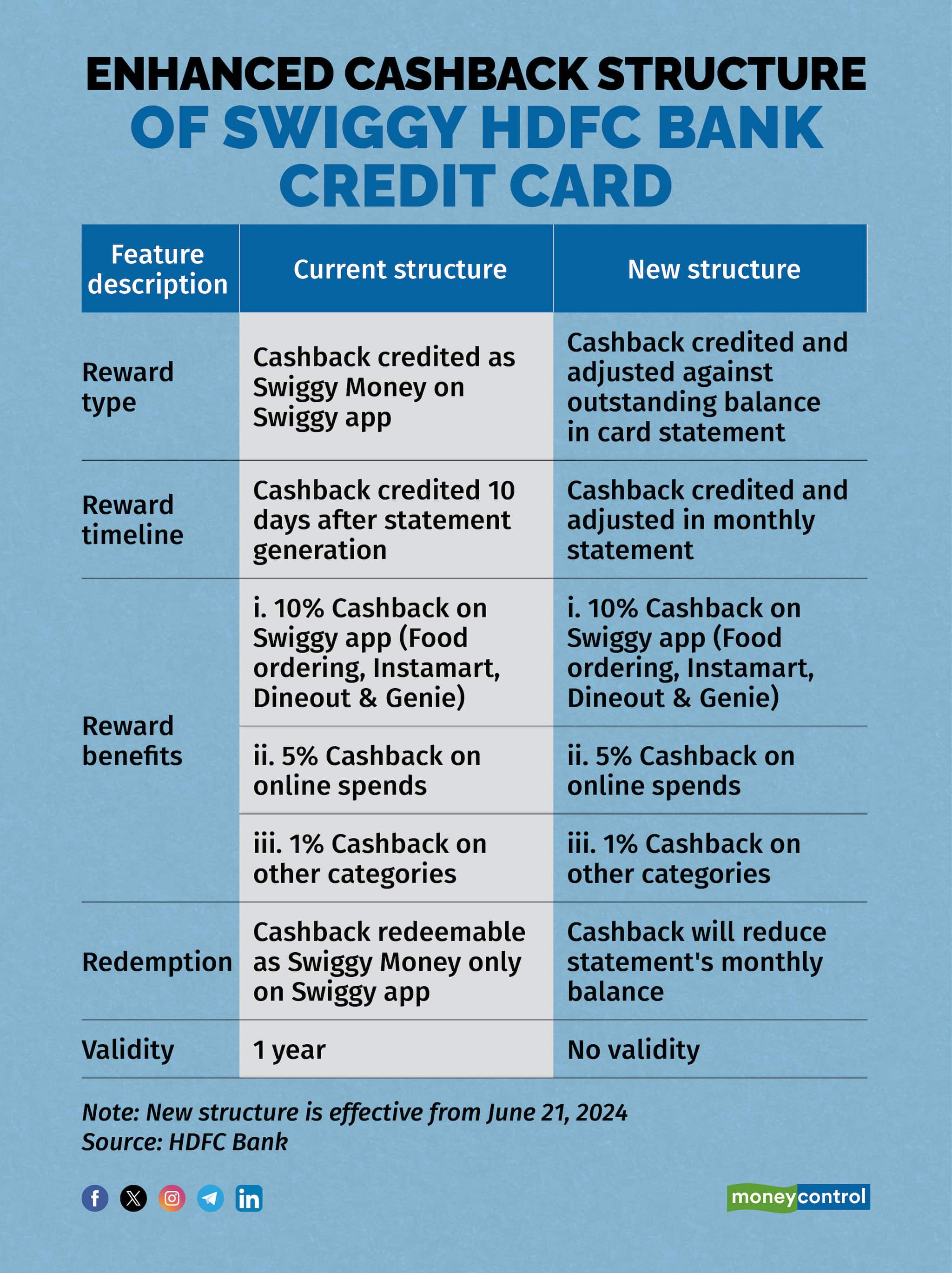 ENHANCED CASHBACK STRUCTURE OF SWIGGY HDFC BANK CREDIT CARD

| Feature description | Current structure | New structure |
|---|---|---|
| Reward type | Cashback credited as Swiggy Money on Swiggy app | Cashback credited and adjusted against outstanding balance in card statement |
| Reward timeline | Cashback credited 10 days after statement generation | Cashback credited and adjusted in monthly statement |
| Reward benefits | i. 10% Cashback on Swiggy app (Food ordering, Instamart, Dineout & Genie) | i. 10% Cashback on Swiggy app (Food ordering, Instamart, Dineout & Genie) |
| | ii. 5% Cashback on online spends | ii. 5% Cashback on online spends |
| | iii. 1% Cashback on other categories | iii. 1% Cashback on other categories |
| Redemption | Cashback redeemable as Swiggy Money only on Swiggy app | Cashback will reduce statement's monthly balance |
| Validity | 1 year | No validity |

Note: New structure is effective from June 21, 2024
Source: HDFC Bank

moneycontrol